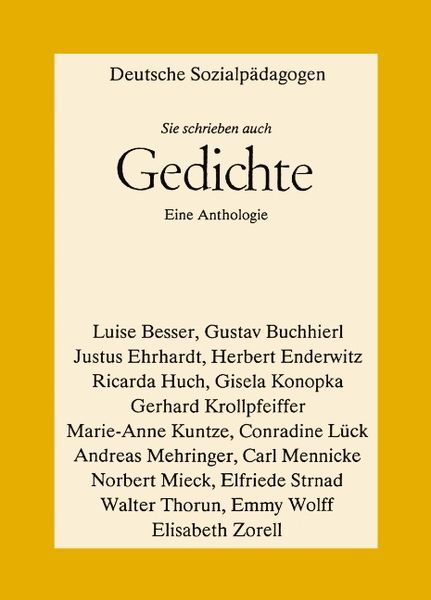 Deutsche Sozialpädagogen

Sie schrieben auch

Gedichte

Eine Anthologie

Luise Besser, Gustav Buchhierl
Justus Ehrhardt, Herbert Enderwitz
Ricarda Huch, Gisela Konopka
Gerhard Krollpfeiffer
Marie-Anne Kuntze, Conradine Lück
Andreas Mehringer, Carl Mennicke
Norbert Mieck, Elfriede Strnad
Walter Thorun, Emmy Wolff
Elisabeth Zorell